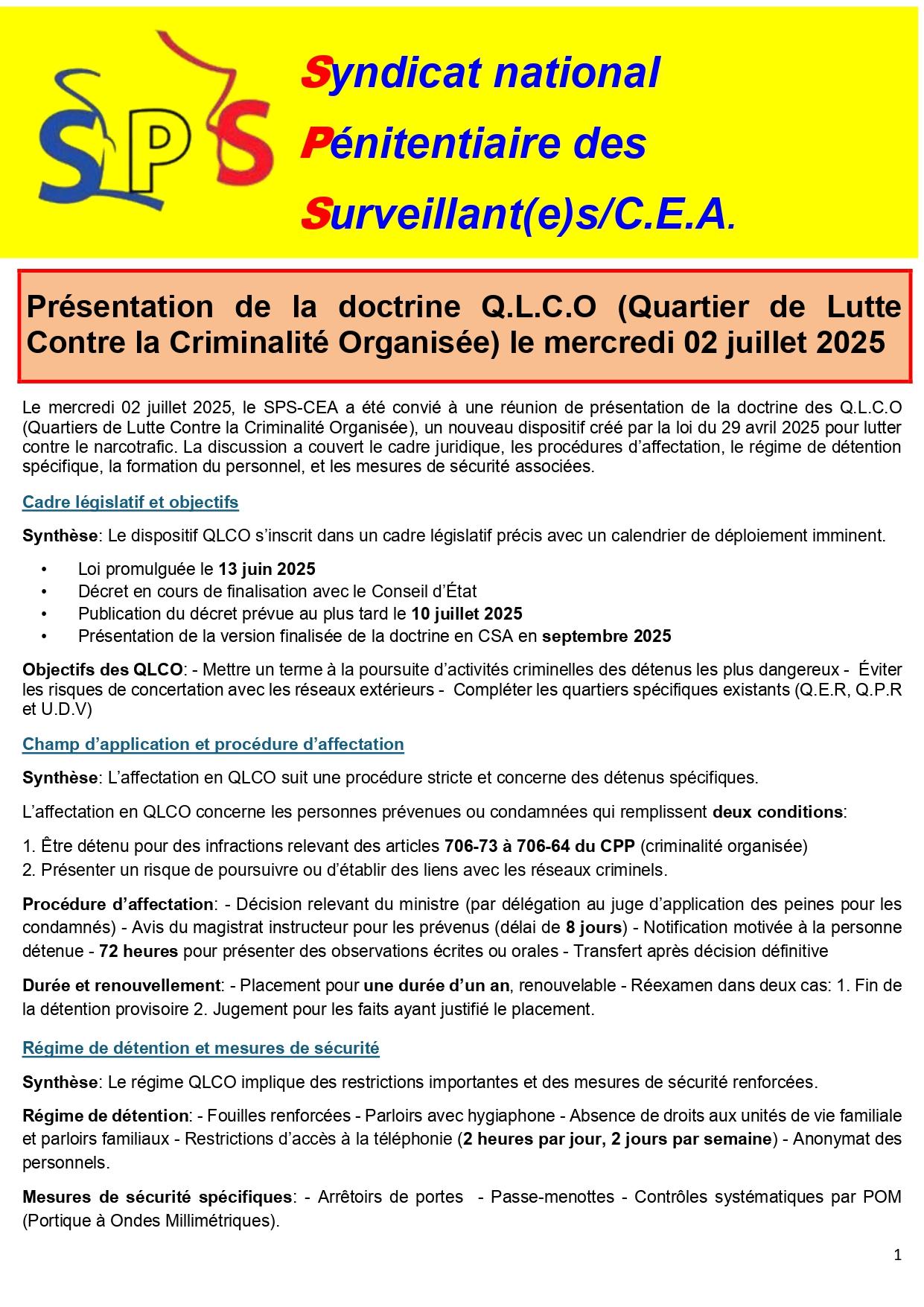 SPS

Syndicat national
Pénitentiaire des
Surveillant(e)s/C.E.A.

Présentation de la doctrine Q.L.C.O (Quartier de Lutte Contre la Criminalité Organisée) le mercredi 02 juillet 2025

Le mercredi 02 juillet 2025, le SPS-CEA a été convié à une réunion de présentation de la doctrine des Q.L.C.O (Quartiers de Lutte Contre la Criminalité Organisée), un nouveau dispositif créé par la loi du 29 avril 2025 pour lutter contre le narcotrafic. La discussion a couvert le cadre juridique, les procédures d'affectation, le régime de détention spécifique, la formation du personnel, et les mesures de sécurité associées.

Cadre législatif et objectifs

Synthèse: Le dispositif QLCO s'inscrit dans un cadre législatif précis avec un calendrier de déploiement imminent.

• Loi promulguée le 13 juin 2025
• Décret en cours de finalisation avec le Conseil d'État
• Publication du décret prévue au plus tard le 10 juillet 2025
• Présentation de la version finalisée de la doctrine en CSA en septembre 2025

Objectifs des QLCO: - Mettre un terme à la poursuite d'activités criminelles des détenus les plus dangereux - Éviter les risques de concertation avec les réseaux extérieurs - Compléter les quartiers spécifiques existants (Q.E.R, Q.P.R et U.D.V)

Champ d'application et procédure d'affectation

Synthèse: L'affectation en QLCO suit une procédure stricte et concerne des détenus spécifiques.

L'affectation en QLCO concerne les personnes prévenues ou condamnées qui remplissent deux conditions:

1. Être détenu pour des infractions relevant des articles 706-73 à 706-64 du CPP (criminalité organisée)
2. Présenter un risque de poursuivre ou d'établir des liens avec les réseaux criminels.

Procédure d'affectation: - Décision relevant du ministre (par délégation au juge d'application des peines pour les condamnés) - Avis du magistrat instructeur pour les prévenus (délai de 8 jours) - Notification motivée à la personne détenue - 72 heures pour présenter des observations écrites ou orales - Transfert après décision définitive

Durée et renouvellement: - Placement pour une durée d'un an, renouvelable - Réexamen dans deux cas: 1. Fin de la détention provisoire 2. Jugement pour les faits ayant justifié le placement.

Régime de détention et mesures de sécurité

Synthèse: Le régime QLCO implique des restrictions importantes et des mesures de sécurité renforcées.

Régime de détention: - Fouilles renforcées - Parloirs avec hygiaphone - Absence de droits aux unités de vie familiale et parloirs familiaux - Restrictions d'accès à la téléphonie (2 heures par jour, 2 jours par semaine) - Anonymat des personnels.

Mesures de sécurité spécifiques: - Arrêtoirs de portes - Passe-menottes - Contrôles systématiques par POM (Portique à Ondes Millimétriques).

1